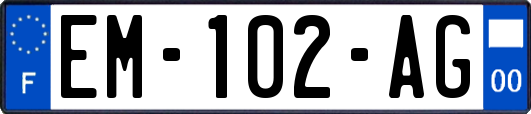 F
EM-102-AG
00